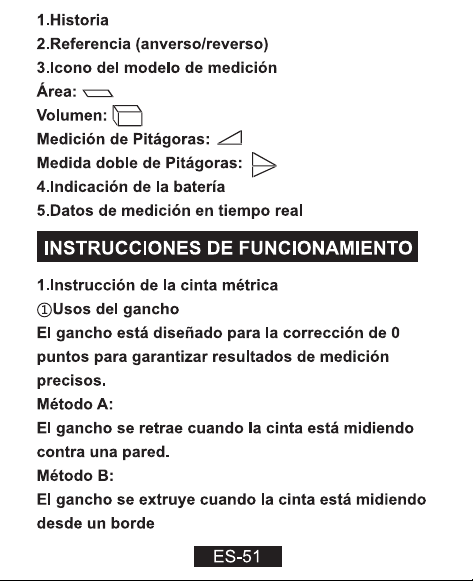 1.Historia
2.Referencia (anverso/reverso)
3.Icono del modelo de medición
Área:
Volumen:
Medición de Pitágoras:
Medida doble de Pitágoras:
4.Indicación de la batería
5.Datos de medición en tiempo real

INSTRUCCIONES DE FUNCIONAMIENTO

1.Instrucción de la cinta métrica
①Usos del gancho
El gancho está diseñado para la corrección de 0 puntos para garantizar resultados de medición precisos.
Método A:
El gancho se retrae cuando la cinta está midiendo contra una pared.
Método B:
El gancho se extruye cuando la cinta está midiendo desde un borde

ES-51